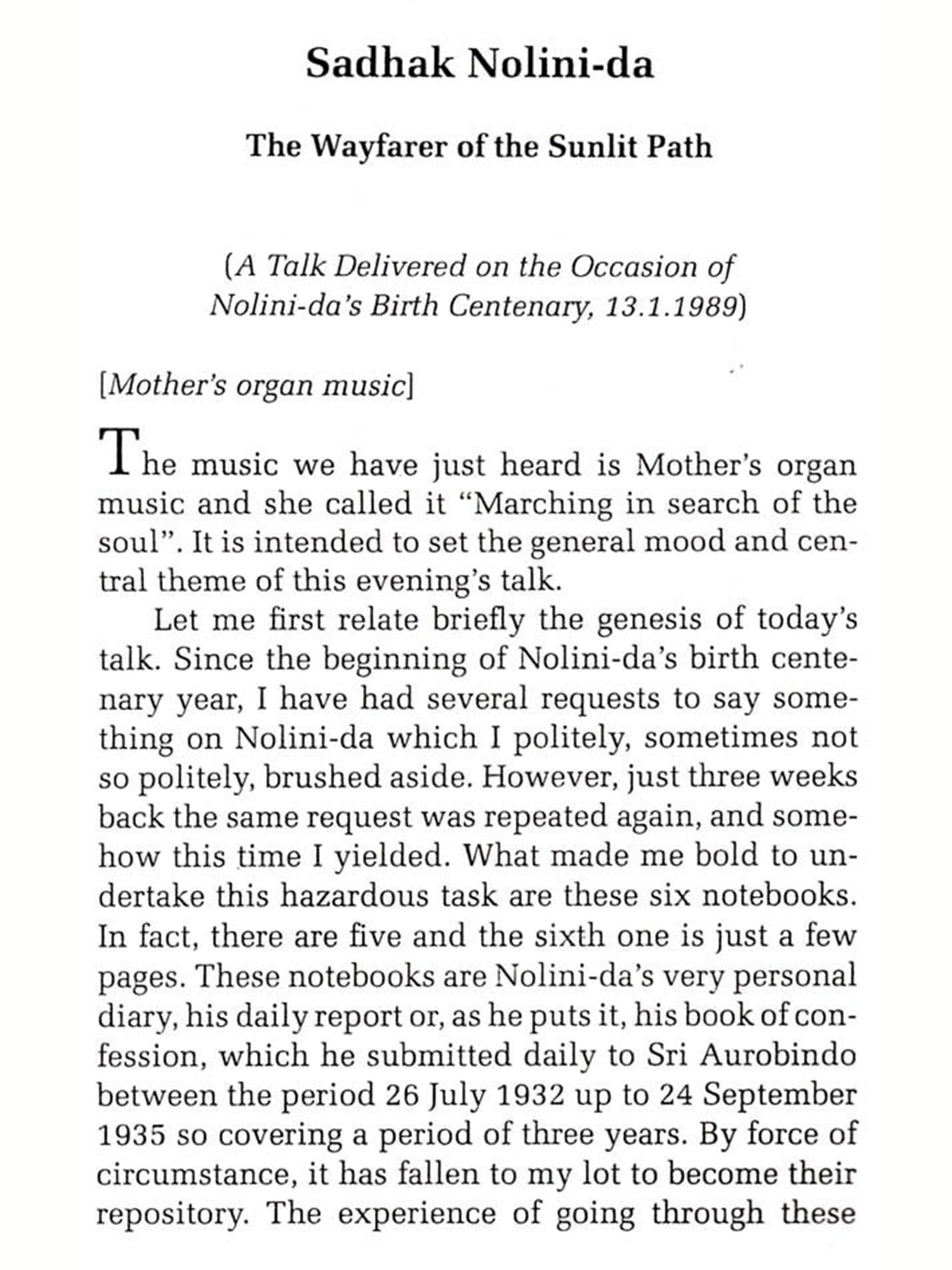 Sadhak Nolini-da

The Wayfarer of the Sunlit Path

(A Talk Delivered on the Occasion of Nolini-da's Birth Centenary, 13.1.1989)

[Mother's organ music]

The music we have just heard is Mother's organ music and she called it "Marching in search of the soul". It is intended to set the general mood and central theme of this evening's talk.

Let me first relate briefly the genesis of today's talk. Since the beginning of Nolini-da's birth centenary year, I have had several requests to say something on Nolini-da which I politely, sometimes not so politely, brushed aside. However, just three weeks back the same request was repeated again, and somehow this time I yielded. What made me bold to undertake this hazardous task are these six notebooks. In fact, there are five and the sixth one is just a few pages. These notebooks are Nolini-da's very personal diary, his daily report or, as he puts it, his book of confession, which he submitted daily to Sri Aurobindo between the period 26 July 1932 up to 24 September 1935 so covering a period of three years. By force of circumstance, it has fallen to my lot to become their repository. The experience of going through these